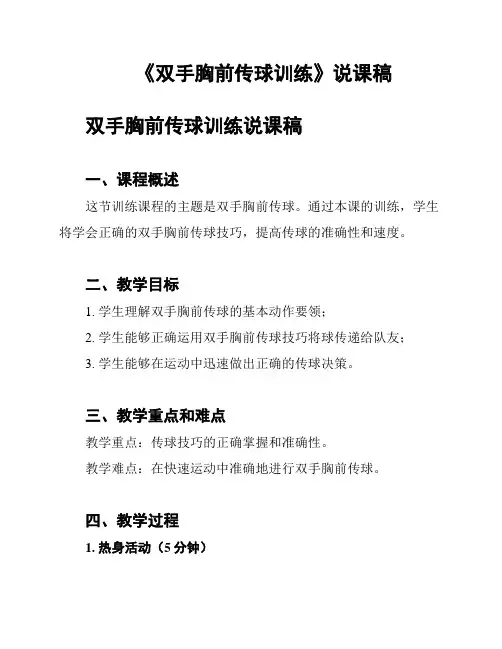 《双手胸前传球训练》说课稿

双手胸前传球训练说课稿

一、课程概述

这节训练课程的主题是双手胸前传球。通过本课的训练，学生将学会正确的双手胸前传球技巧，提高传球的准确性和速度。

二、教学目标

1. 学生理解双手胸前传球的基本动作要领；

2. 学生能够正确运用双手胸前传球技巧将球传递给队友；

3. 学生能够在运动中迅速做出正确的传球决策。

三、教学重点和难点

教学重点：传球技巧的正确掌握和准确性。

教学难点：在快速运动中准确地进行双手胸前传球。

四、教学过程

1. 热身活动（5 分钟）